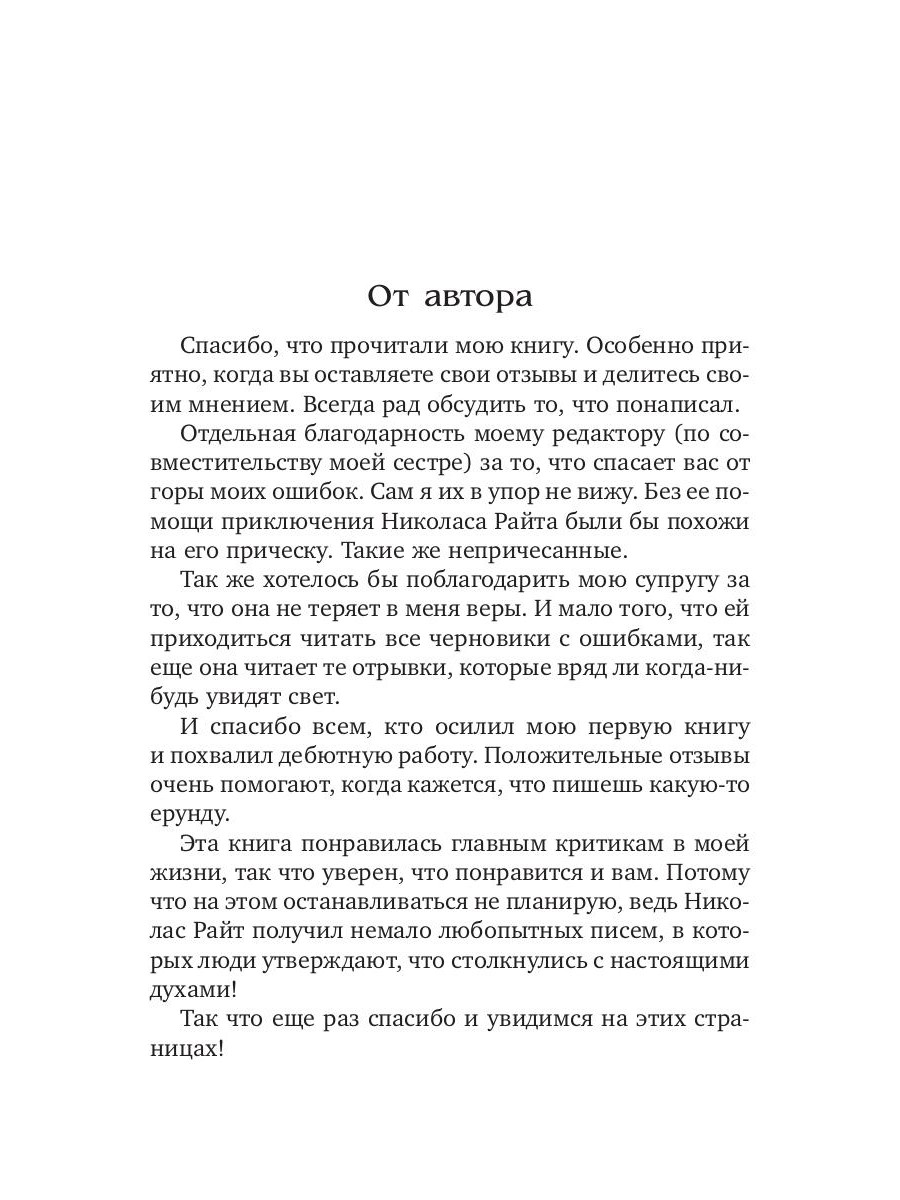 От автора

Спасибо, что прочитали мою книгу. Особенно приятно, когда вы оставляете свои отзывы и делитесь своим мнением. Всегда рад обсудить то, что понаписал.

Отдельная благодарность моему редактору (по совместительству моей сестре) за то, что спасает вас от горы моих ошибок. Сам я их в упор не вижу. Без ее помощи приключения Николаса Райта были бы похожи на его прическу. Такие же непричесанные.

Так же хотелось бы поблагодарить мою супругу за то, что она не теряет в меня веры. И мало того, что ей приходиться читать все черновики с ошибками, так еще она читает те отрывки, которые вряд ли когда-нибудь увидят свет.

И спасибо всем, кто осилил мою первую книгу и похвалил дебютную работу. Положительные отзывы очень помогают, когда кажется, что пишешь какую-то ерунду.

Эта книга понравилась главным критикам в моей жизни, так что уверен, что понравится и вам. Потому что на этом останавливаться не планирую, ведь Николас Райт получил немало любопытных писем, в которых люди утверждают, что столкнулись с настоящими духами!

Так что еще раз спасибо и увидимся на этих страницах!